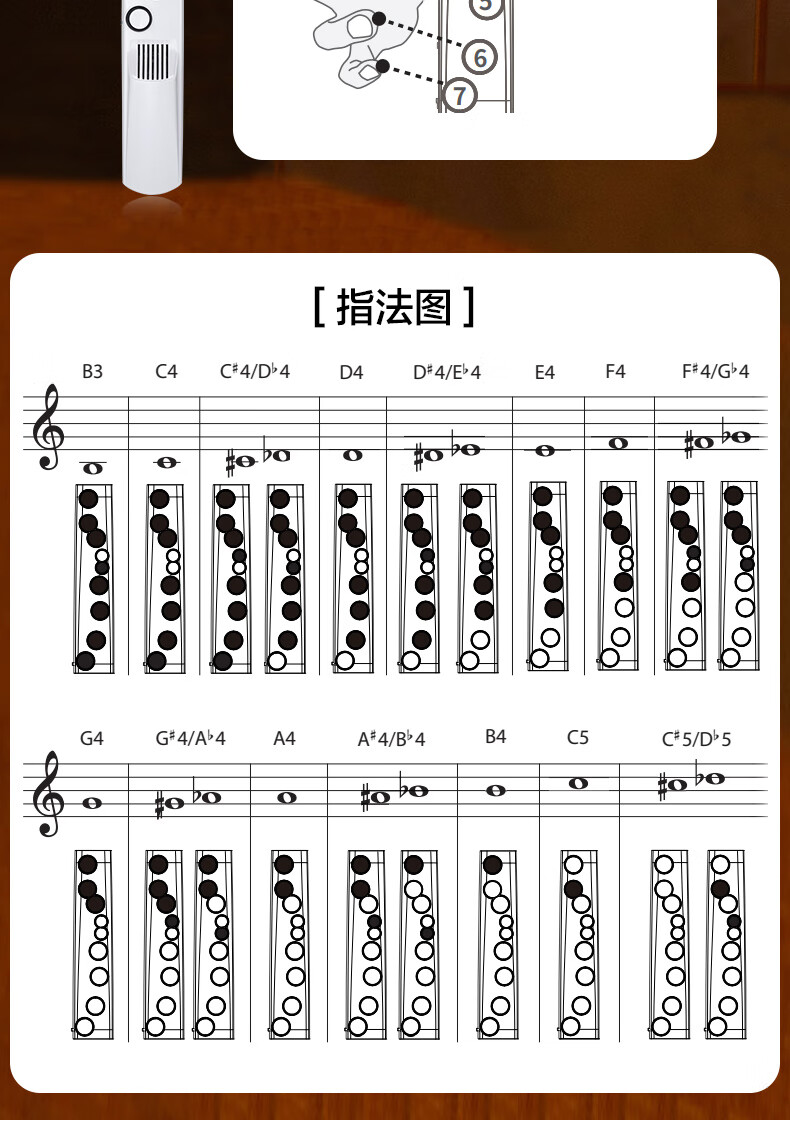 5
6
7

[ 指法图 ]

B3 C4 C♯4/D♭4 D4 D♯4/E♭4 E4 F4 F♯4/G♭4

G4 G♯4/A♭4 A4 A♯4/B♭4 B4 C5 C♯5/D♭5